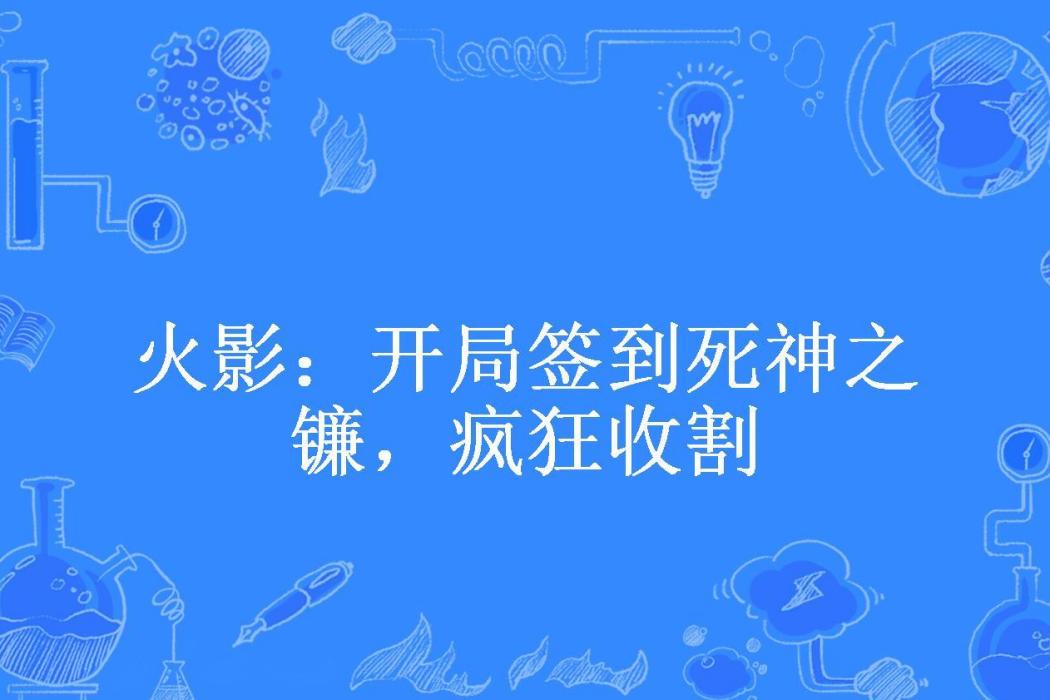 火影：开局签到死神之镰，疯狂收割